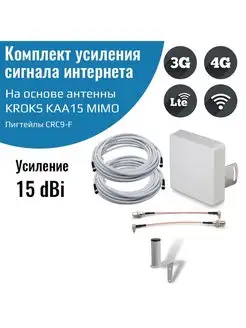 Комплект усиления сигнала интернета

На основе антенны KROKS KAA15 MIMO

Пигтейлы CRC9-F

3G

4G

Lte

Усиление
15 dBi